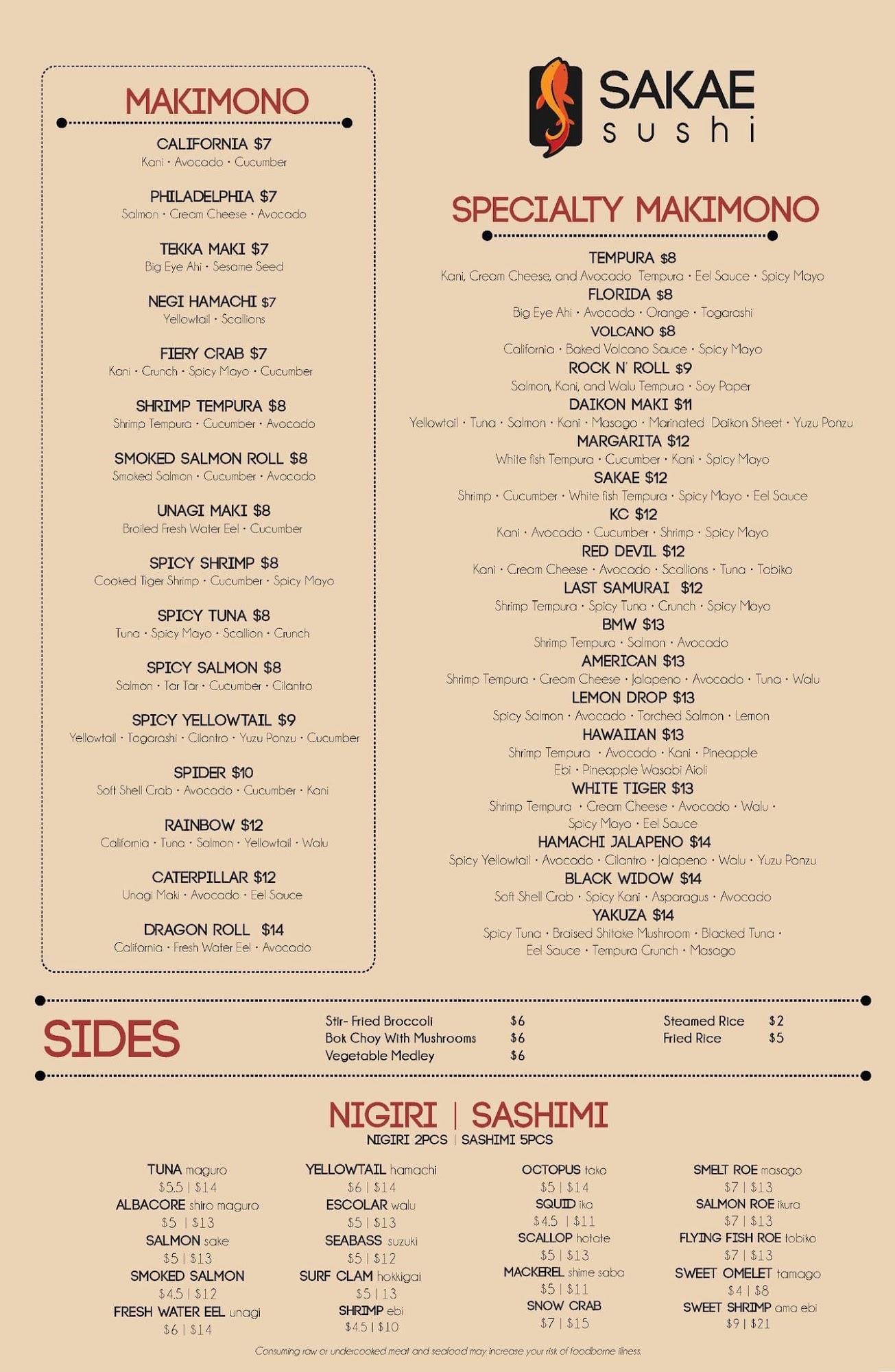 MAKIMONO

CALIFORNIA $7
Kani · Avocado · Cucumber

PHILADELPHIA $7
Salmon · Cream Cheese · Avocado

TEKKA MAKI $7
Big Eye Ahi · Sesame Seed

NEGI HAMACHI $7
Yellowtail · Scallions

FIERY CRAB $7
Kani · Crunch · Spicy Mayo · Cucumber

SHRIMP TEMPURA $8
Shrimp Tempura · Cucumber · Avocado

SMOKED SALMON ROLL $8
Smoked Salmon · Cucumber · Avocado

UNAGI MAKI $8
Broiled Fresh Water Eel · Cucumber

SPICY SHRIMP $8
Cooked Tiger Shrimp · Cucumber · Spicy Mayo

SPICY TUNA $8
Tuna · Spicy Mayo · Scallion · Crunch

SPICY SALMON $8
Salmon · Tar Tar · Cucumber · Cilantro

SPICY YELLOWTAIL $9
Yellowtail · Togarashi · Cilantro · Yuzu Ponzu · Cucumber

SPIDER $10
Soft Shell Crab · Avocado · Cucumber · Kani

RAINBOW $12
California · Tuna · Salmon · Yellowtail · Walu

CATERPILLAR $12
Unagi Maki · Avocado · Eel Sauce

DRAGON ROLL $14
California · Fresh Water Eel · Avocado

SAKAE sushi

SPECIALTY MAKIMONO

TEMPURA $8
Kani, Cream Cheese, and Avocado Tempura · Eel Sauce · Spicy Mayo
FLORIDA $8
Big Eye Ahi · Avocado · Orange · Togarashi
VOLCANO $8
California · Baked Volcano Sauce · Spicy Mayo
ROCK N' ROLL $9
Salmon, Kani, and Walu Tempura · Soy Paper
DAIKON MAKI $11
Yellowtail · Tuna · Salmon · Kani · Masago · Marinated Daikon Sheet · Yuzu Ponzu
MARGARITA $12
White fish Tempura · Cucumber · Kani · Spicy Mayo
SAKAE $12
Shrimp · Cucumber · White fish Tempura · Spicy Mayo · Eel Sauce
KC $12
Kani · Avocado · Cucumber · Shrimp · Spicy Mayo
RED DEVIL $12
Kani · Cream Cheese · Avocado · Scallions · Tuna · Tobiko
LAST SAMURAI $12
Shrimp Tempura · Spicy Tuna · Crunch · Spicy Mayo
BMW $13
Shrimp Tempura · Salmon · Avocado
AMERICAN $13
Shrimp Tempura · Cream Cheese · Jalapeno · Avocado · Tuna · Walu
LEMON DROP $13
Spicy Salmon · Avocado · Torched Salmon · Lemon
HAWAIIAN $13
Shrimp Tempura · Avocado · Kani · Pineapple
Ebi · Pineapple Wasabi Aioli
WHITE TIGER $13
Shrimp Tempura · Cream Cheese · Avocado · Walu · Spicy Mayo · Eel Sauce
HAMACHI JALAPENO $14
Spicy Yellowtail · Avocado · Cilantro · Jalapeno · Walu · Yuzu Ponzu
BLACK WIDOW $14
Soft Shell Crab · Spicy Kani · Asparagus · Avocado
YAKUZA $14
Spicy Tuna · Braised Shitake Mushroom · Blacked Tuna · Eel Sauce · Tempura Crunch · Masago

SIDES

Stir- Fried Broccoli $6
Bok Choy With Mushrooms $6
Vegetable Medley $6

Steamed Rice $2
Fried Rice $5

NIGIRI | SASHIMI
NIGIRI 2PCS | SASHIMI 5PCS

TUNA maguro
$5.5 | $14
ALBACORE shiro maguro
$5 | $13
SALMON sake
$5 | $13
SMOKED SALMON
$4.5 | $12
FRESH WATER EEL unagi
$6 | $14

YELLOWTAIL hamachi
$6 | $14
ESCOLAR walu
$5 | $13
SEABASS suzuki
$5 | $12
SURF CLAM hokkigai
$5 | 13
SHRIMP ebi
$4.5 | $10

OCTOPUS tako
$5 | $14
SQUID ika
$4.5 | $11
SCALLOP hotate
$5 | $13
MACKEREL shime saba
$5 | $11
SNOW CRAB
$7 | $15

SMELT ROE masago
$7 | $13
SALMON ROE ikura
$7 | $13
FLYING FISH ROE tobiko
$7 | $13
SWEET OMELET tamago
$4 | $8
SWEET SHRIMP ama ebi
$9 | $21

Consuming raw or undercooked meat and seafood may increase your risk of foodborne illness.